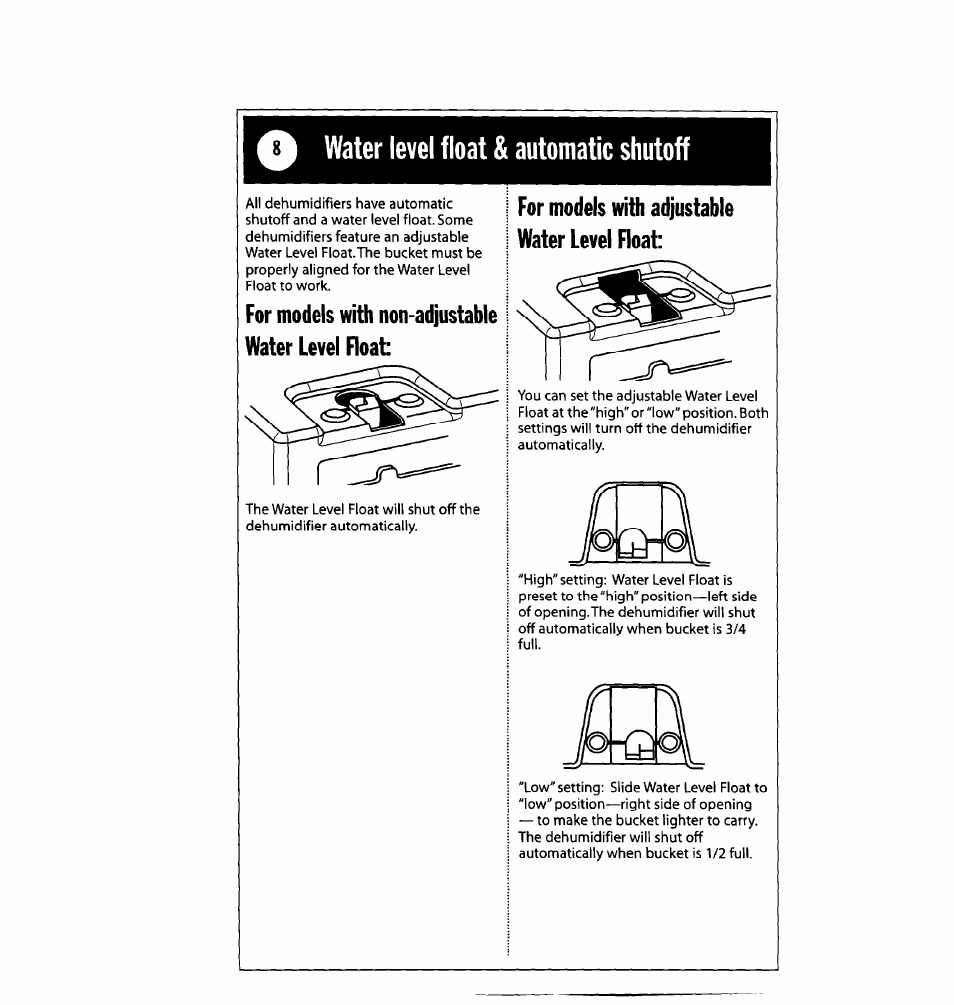 8 Water level float & automatic shutoff

All dehumidifiers have automatic shutoff and a water level float. Some dehumidifiers feature an adjustable Water Level Float. The bucket must be properly aligned for the Water Level Float to work.

For models with non-adjustable Water Level Float:

The Water Level Float will shut off the dehumidifier automatically.

For models with adjustable Water Level Float:

You can set the adjustable Water Level Float at the "high" or "low" position. Both settings will turn off the dehumidifier automatically.

"High" setting: Water Level Float is preset to the "high" position—left side of opening. The dehumidifier will shut off automatically when bucket is 3/4 full.

"Low" setting: Slide Water Level Float to "low" position—right side of opening — to make the bucket lighter to carry. The dehumidifier will shut off automatically when bucket is 1/2 full.